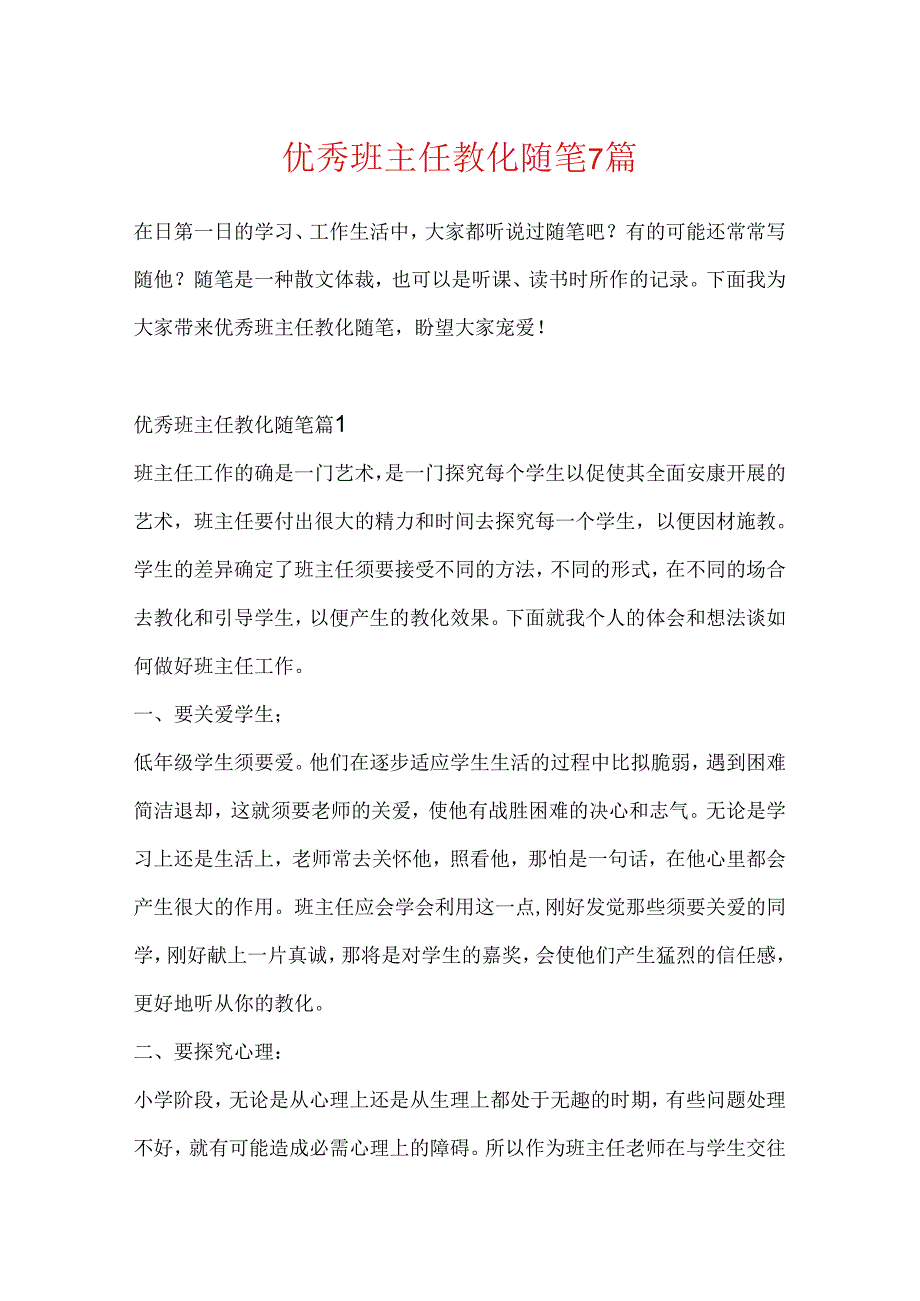 优秀班主任教化随笔7篇

在日第一日的学习、工作生活中，大家都听说过随笔吧？有的可能还常常写随他？随笔是一种散文体裁，也可以是听课、读书时所作的记录。下面我为大家带来优秀班主任教化随笔，盼望大家宠爱！

优秀班主任教化随笔篇1

班主任工作的确是一门艺术，是一门探究每个学生以促使其全面安康开展的艺术，班主任要付出很大的精力和时间去探究每一个学生，以便因材施教。学生的差异确定了班主任须要接受不同的方法，不同的形式，在不同的场合去教化和引导学生，以便产生的教化效果。下面就我个人的体会和想法谈如何做好班主任工作。

一、要关爱学生；

低年级学生须要爱。他们在逐步适应学生生活的过程中比拟脆弱，遇到困难简洁退却，这就须要老师的关爱，使他有战胜困难的决心和志气。无论是学习上还是生活上，老师常去关怀他，照看他，那怕是一句话，在他心里都会产生很大的作用。班主任应会学会利用这一点，刚好发觉那些须要关爱的同学，刚好献上一片真诚，那将是对学生的嘉奖，会使他们产生猛烈的信任感，更好地听从你的教化。

二、要探究心理：

小学阶段，无论是从心理上还是从生理上都处于无趣的时期，有些问题处理不好，就有可能造成必需心理上的障碍。所以作为班主任老师在与学生交往